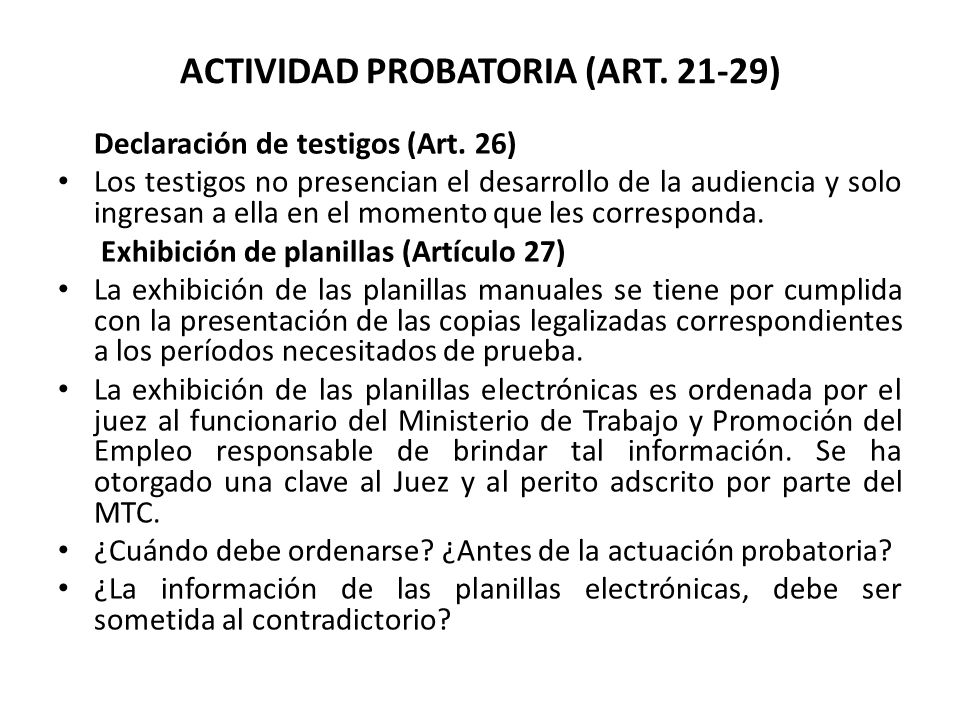 ACTIVIDAD PROBATORIA (ART. 21-29)

Declaración de testigos (Art. 26)

• Los testigos no presencian el desarrollo de la audiencia y solo ingresan a ella en el momento que les corresponda.

Exhibición de planillas (Artículo 27)

• La exhibición de las planillas manuales se tiene por cumplida con la presentación de las copias legalizadas correspondientes a los períodos necesitados de prueba.

• La exhibición de las planillas electrónicas es ordenada por el juez al funcionario del Ministerio de Trabajo y Promoción del Empleo responsable de brindar tal información. Se ha otorgado una clave al Juez y al perito adscrito por parte del MTC.

• ¿Cuándo debe ordenarse? ¿Antes de la actuación probatoria?

• ¿La información de las planillas electrónicas, debe ser sometida al contradictorio?